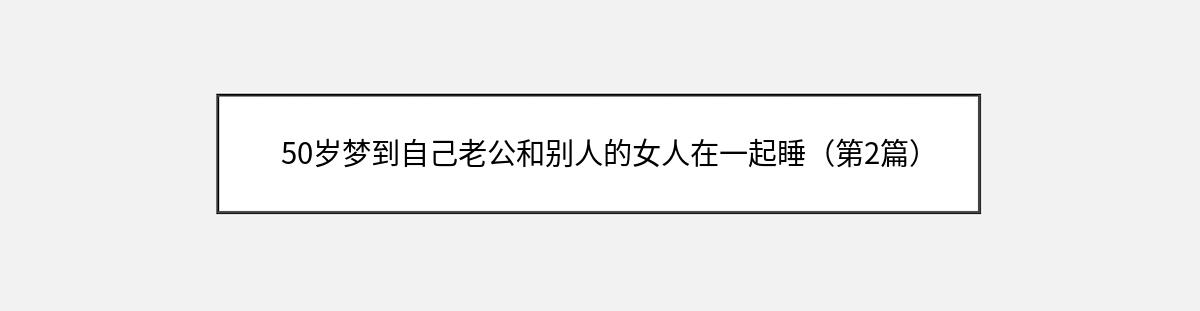 50岁梦到自己老公和别人的女人在一起睡（第2篇）